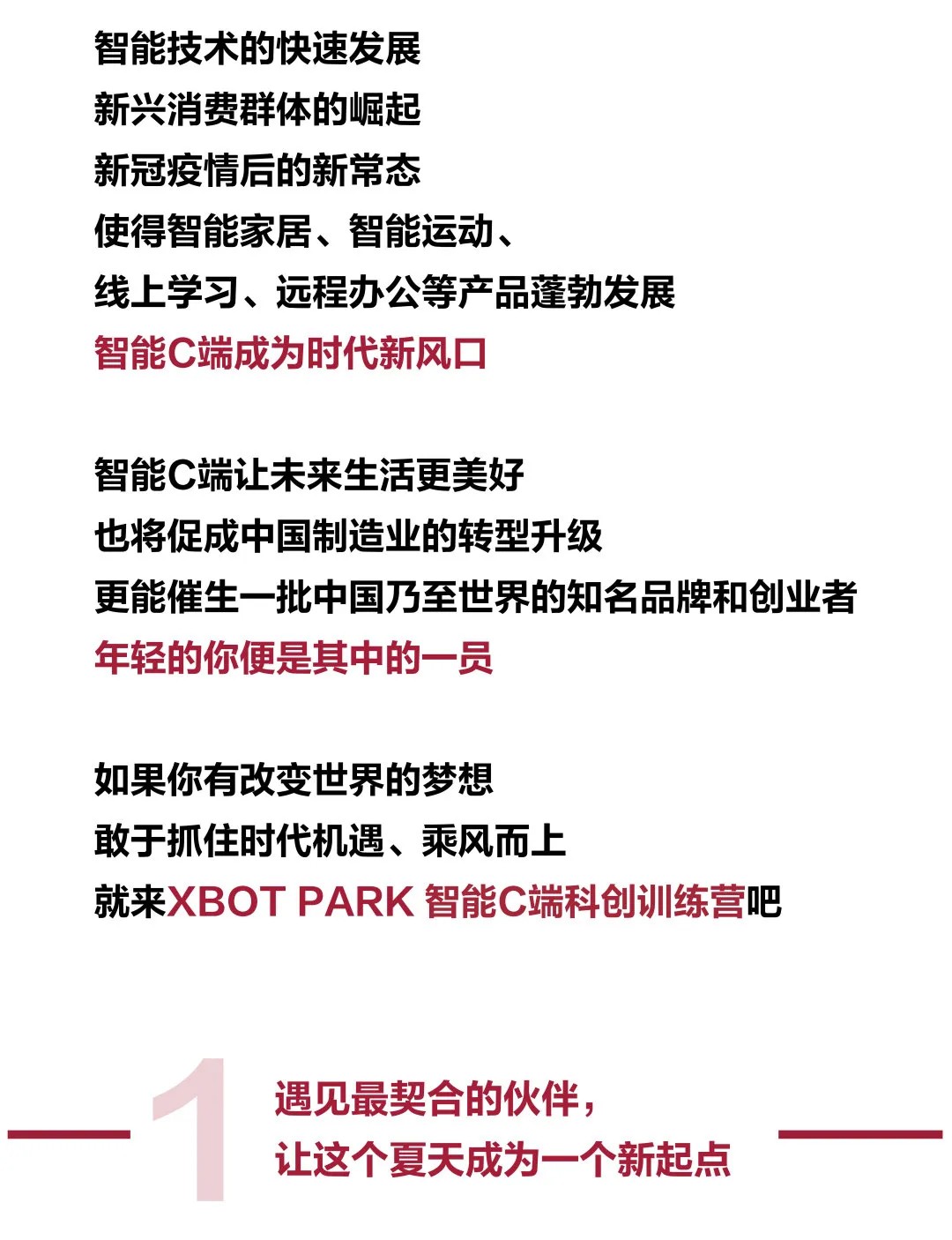 智能技术的快速发展
新兴消费群体的崛起
新冠疫情后的新常态
使得智能家居、智能运动、
线上学习、远程办公等产品蓬勃发展
智能C端成为时代新风口

智能C端让未来生活更美好
也将促成中国制造业的转型升级
更能催生一批中国乃至世界的知名品牌和创业者
年轻的你便是其中的一员

如果你有改变世界的梦想
敢于抓住时代机遇、乘风而上
就来XBOT PARK 智能C端科创训练营吧

1
遇见最契合的伙伴，
让这个夏天成为一个新起点